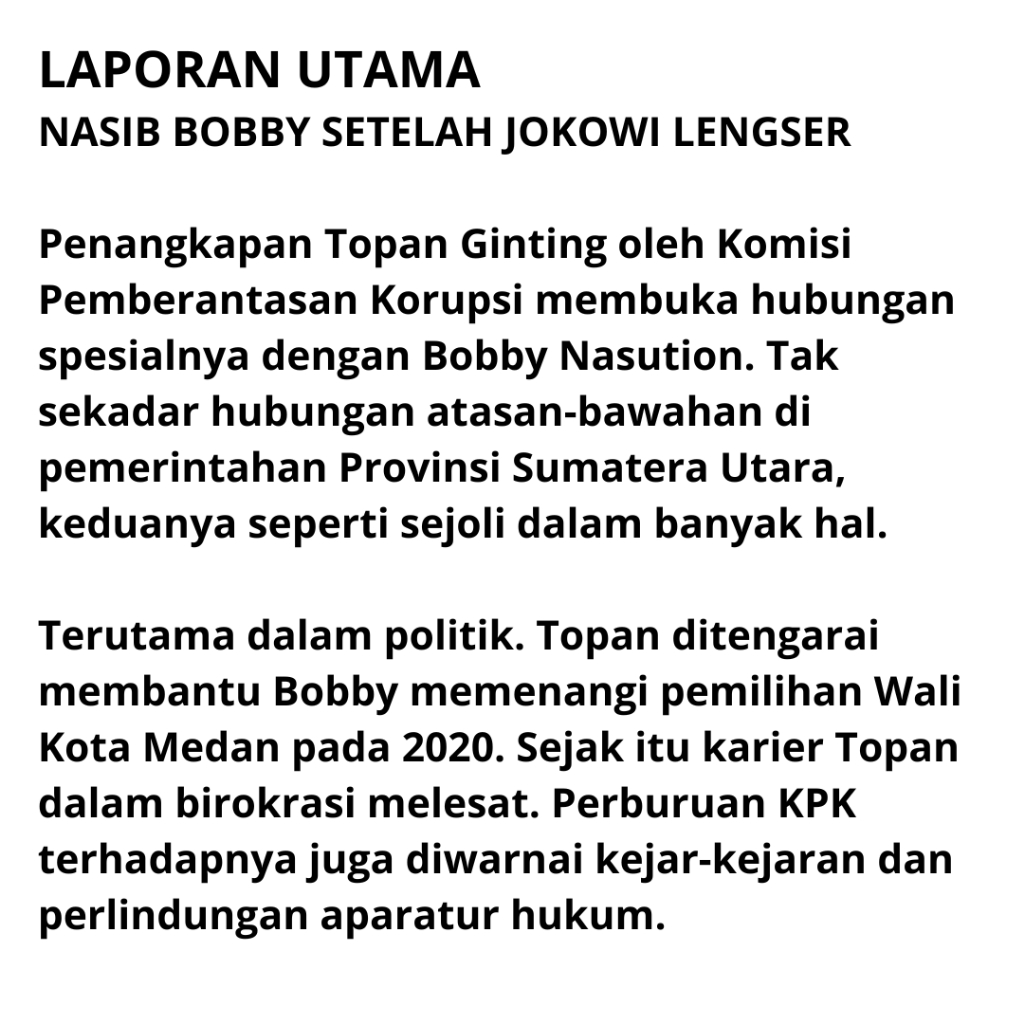 LAPORAN UTAMA
NASIB BOBBY SETELAH JOKOWI LENGSER

Penangkapan Topan Ginting oleh Komisi Pemberantasan Korupsi membuka hubungan spesialnya dengan Bobby Nasution. Tak sekadar hubungan atasan-bawahan di pemerintahan Provinsi Sumatera Utara, keduanya seperti sejoli dalam banyak hal.

Terutama dalam politik. Topan ditengarai membantu Bobby memenangi pemilihan Wali Kota Medan pada 2020. Sejak itu karier Topan dalam birokrasi melesat. Perburuan KPK terhadapnya juga diwarnai kejar-kejaran dan perlindungan aparatur hukum.